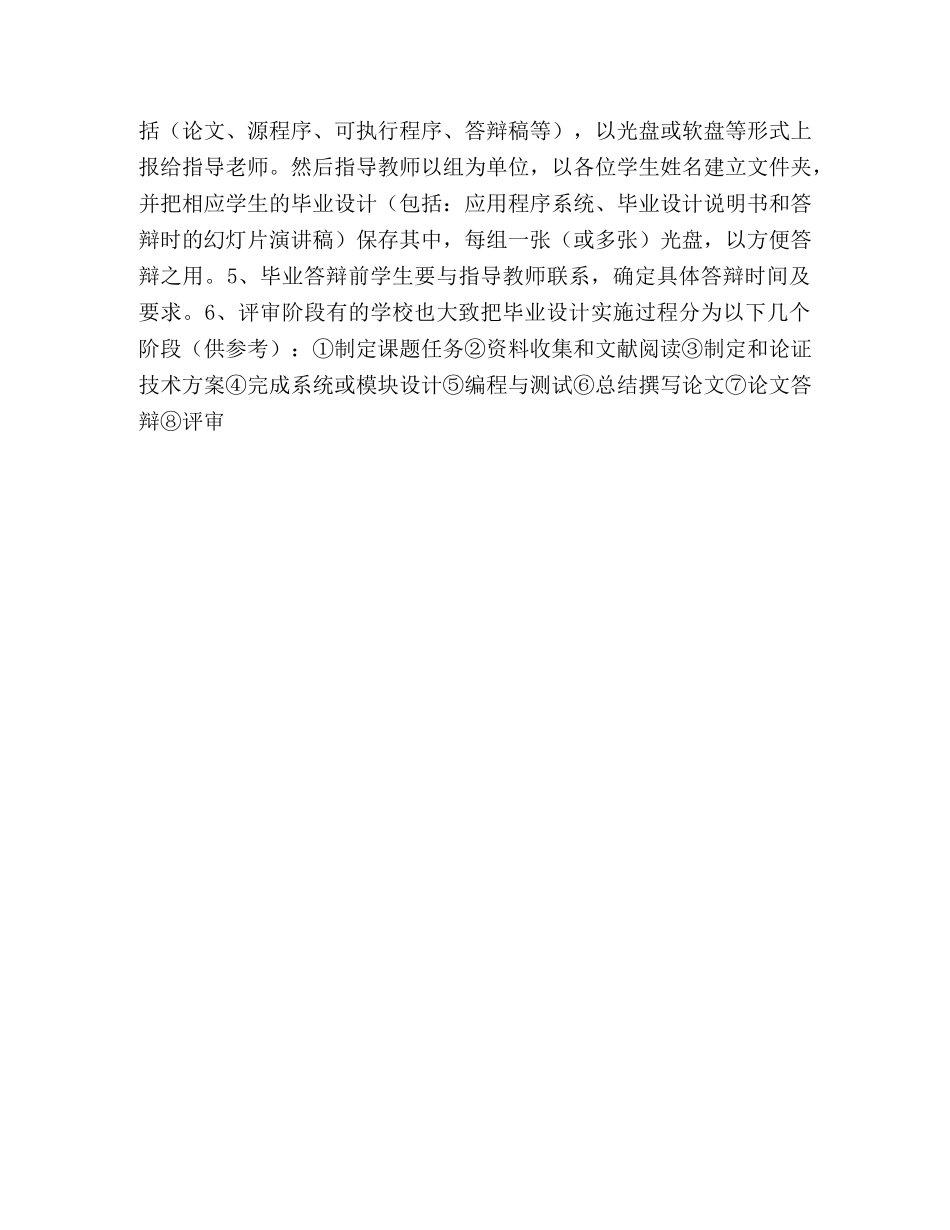 括（论文、源程序、可执行程序、答辩稿等），以光盘或软盘等形式上报给指导老师。然后指导教师以组为单位，以各位学生姓名建立文件夹，并把相应学生的毕业设计（包括：应用程序系统、毕业设计说明书和答辩时的幻灯片演讲稿）保存其中，每组一张（或多张）光盘，以方便答辩之用。5、毕业答辩前学生要与指导教师联系，确定具体答辩时间及要求。6、评审阶段有的学校也大致把毕业设计实施过程分为以下几个阶段（供参考）：①制定课题任务②资料收集和文献阅读③制定和论证技术方案④完成系统或模块设计⑤编程与测试⑥总结撰写论文⑦论文答辩⑧评审